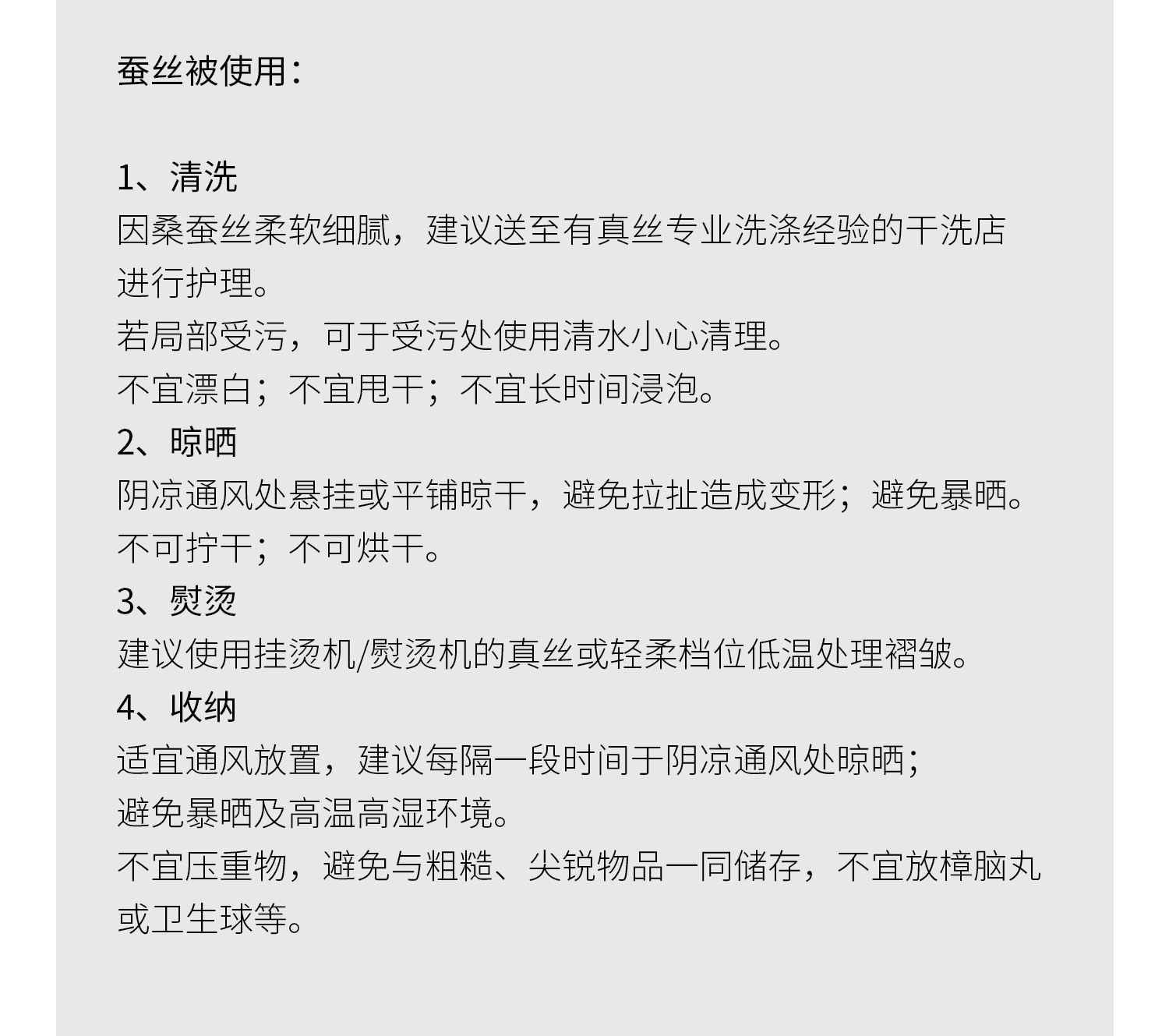 蚕丝被使用：

1、清洗
因桑蚕丝柔软细腻，建议送至有真丝专业洗涤经验的干洗店进行护理。
若局部受污，可于受污处使用清水小心清理。
不宜漂白；不宜甩干；不宜长时间浸泡。
2、晾晒
阴凉通风处悬挂或平铺晾干，避免拉扯造成变形；避免暴晒。
不可拧干；不可烘干。
3、熨烫
建议使用挂烫机/熨烫机的真丝或轻柔档位低温处理褶皱。
4、收纳
适宜通风放置，建议每隔一段时间于阴凉通风处晾晒；
避免暴晒及高温高湿环境。
不宜压重物，避免与粗糙、尖锐物品一同储存，不宜放樟脑丸或卫生球等。